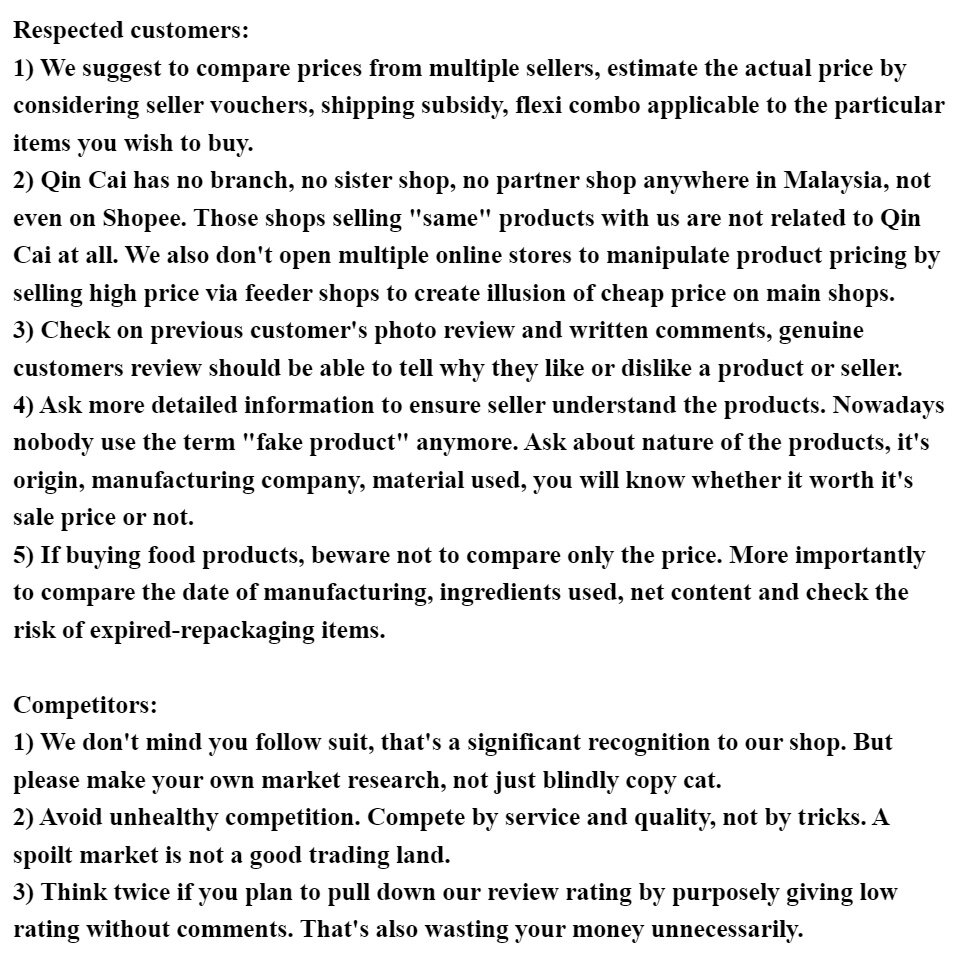 Respected customers:
1) We suggest to compare prices from multiple sellers, estimate the actual price by considering seller vouchers, shipping subsidy, flexi combo applicable to the particular items you wish to buy.
2) Qin Cai has no branch, no sister shop, no partner shop anywhere in Malaysia, not even on Shopee. Those shops selling "same" products with us are not related to Qin Cai at all. We also don't open multiple online stores to manipulate product pricing by selling high price via feeder shops to create illusion of cheap price on main shops.
3) Check on previous customer's photo review and written comments, genuine customers review should be able to tell why they like or dislike a product or seller.
4) Ask more detailed information to ensure seller understand the products. Nowadays nobody use the term "fake product" anymore. Ask about nature of the products, it's origin, manufacturing company, material used, you will know whether it worth it's sale price or not.
5) If buying food products, beware not to compare only the price. More importantly to compare the date of manufacturing, ingredients used, net content and check the risk of expired-repackaging items.

Competitors:
1) We don't mind you follow suit, that's a significant recognition to our shop. But please make your own market research, not just blindly copy cat.
2) Avoid unhealthy competition. Compete by service and quality, not by tricks. A spoilt market is not a good trading land.
3) Think twice if you plan to pull down our review rating by purposely giving low rating without comments. That's also wasting your money unnecessarily.